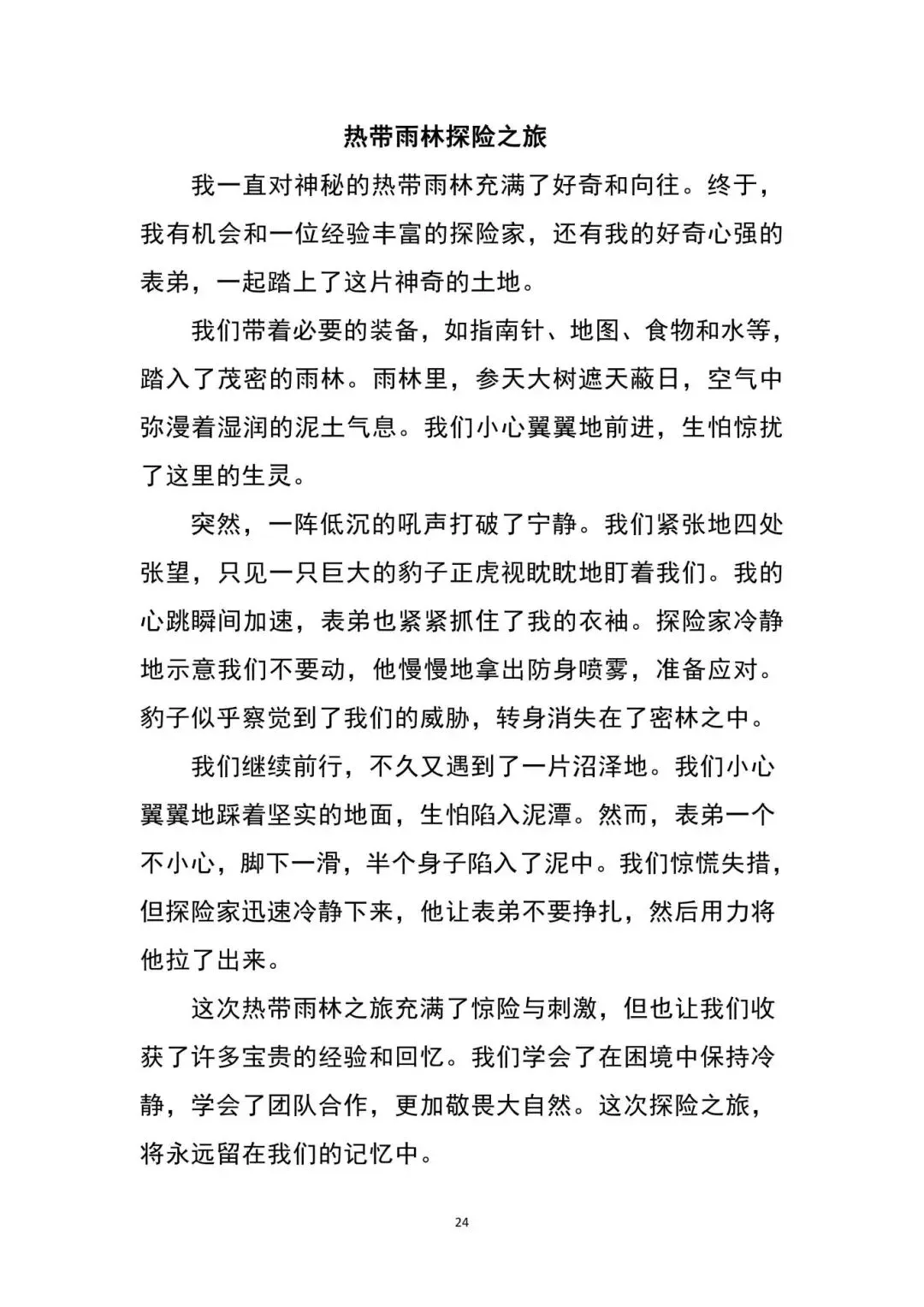 热带雨林探险之旅

我一直对神秘的热带雨林充满了好奇和向往。终于，我有机会和一位经验丰富的探险家，还有我的好奇心强的表弟，一起踏上了这片神奇的土地。

我们带着必要的装备，如指南针、地图、食物和水等，踏入了茂密的雨林。雨林里，参天大树遮天蔽日，空气中弥漫着湿润的泥土气息。我们小心翼翼地前进，生怕惊扰了这里的生灵。

突然，一阵低沉的吼声打破了宁静。我们紧张地四处张望，只见一只巨大的豹子正虎视眈眈地盯着我们。我的心跳瞬间加速，表弟也紧紧抓住了我的衣袖。探险家冷静地示意我们不要动，他慢慢地拿出防身喷雾，准备应对。豹子似乎察觉到了我们的威胁，转身消失在了密林之中。

我们继续前行，不久又遇到了一片沼泽地。我们小心翼翼地踩着坚实的地面，生怕陷入泥潭。然而，表弟一个不小心，脚下一滑，半个身子陷入了泥中。我们惊慌失措，但探险家迅速冷静下来，他让表弟不要挣扎，然后用力将他拉了出来。

这次热带雨林之旅充满了惊险与刺激，但也让我们收获了许多宝贵的经验和回忆。我们学会了在困境中保持冷静，学会了团队合作，更加敬畏大自然。这次探险之旅，将永远留在我们的记忆中。

24